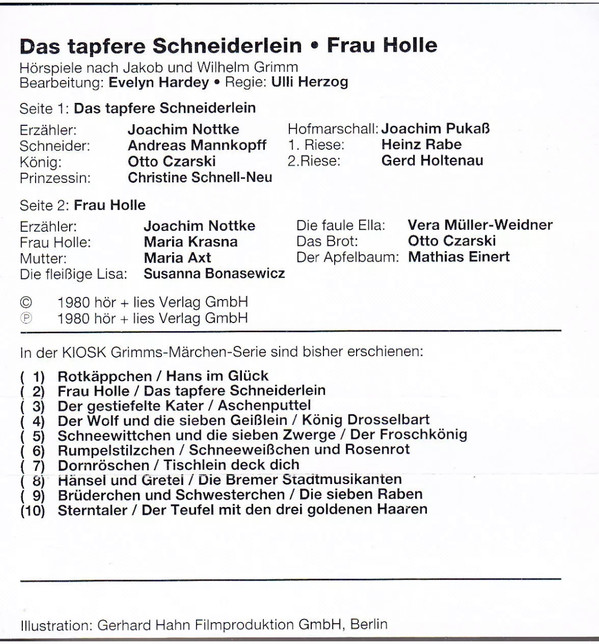 Das tapfere Schneiderlein • Frau Holle
Hörspiele nach Jakob und Wilhelm Grimm
Bearbeitung: Evelyn Hardey • Regie: Ulli Herzog

Seite 1: Das tapfere Schneiderlein

Erzähler: Joachim Nottke
Schneider: Andreas Mannkopff
König: Otto Czarski
Prinzessin: Christine Schnell-Neu

Hofmarschall: Joachim Pukaß
1. Riese: Heinz Rabe
2.Riese: Gerd Holtenau

Seite 2: Frau Holle

Erzähler: Joachim Nottke
Frau Holle: Maria Krasna
Mutter: Maria Axt
Die fleißige Lisa: Susanna Bonasewicz

Die faule Ella: Vera Müller-Weidner
Das Brot: Otto Czarski
Der Apfelbaum: Mathias Einert

© 1980 hör + lies Verlag GmbH
℗ 1980 hör + lies Verlag GmbH

In der KIOSK Grimms-Märchen-Serie sind bisher erschienen:

( 1) Rotkäppchen / Hans im Glück
( 2) Frau Holle / Das tapfere Schneiderlein
( 3) Der gestiefelte Kater / Aschenputtel
( 4) Der Wolf und die sieben Geißlein / König Drosselbart
( 5) Schneewittchen und die sieben Zwerge / Der Froschkönig
( 6) Rumpelstilzchen / Schneeweißchen und Rosenrot
( 7) Dornröschen / Tischlein deck dich
( 8) Hänsel und Gretel / Die Bremer Stadtmusikanten
( 9) Brüderchen und Schwesterchen / Die sieben Raben
(10) Sterntaler / Der Teufel mit den drei goldenen Haaren

Illustration: Gerhard Hahn Filmproduktion GmbH, Berlin